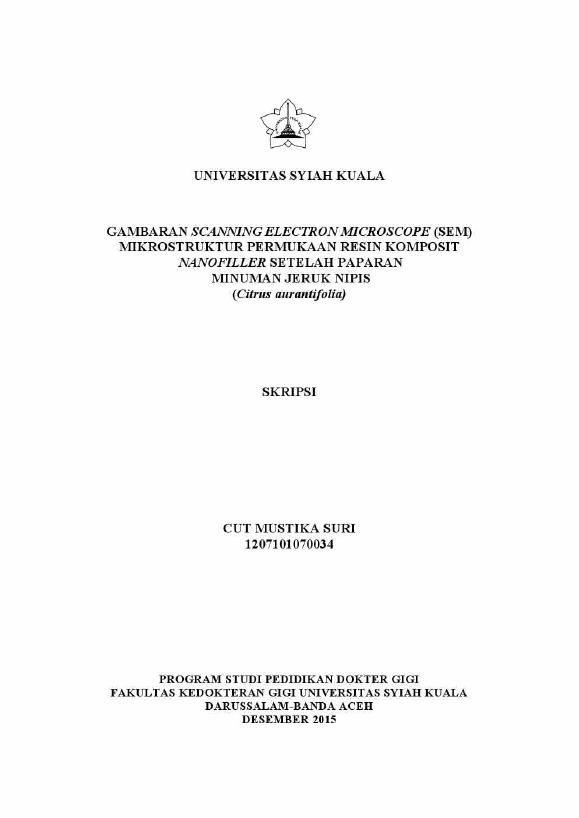 UNIVERSITAS SYIAH KUALA

GAMBARAN SCANNING ELECTRON MICROSCOPE (SEM) MIKROSTRUKTUR PERMUKAAN RESIN KOMPOSIT NANOFILLER SETELAH PAPARAN MINUMAN JERUK NIPIS (Citrus aurantifolia)

SKRIPSI

CUT MUSTIKA SURI
1207101070034

PROGRAM STUDI PEDIDIKAN DOKTER GIGI
FAKULTAS KEDOKTERAN GIGI UNIVERSITAS SYIAH KUALA
DARUSSALAM-BANDA ACEH
DESEMBER 2015